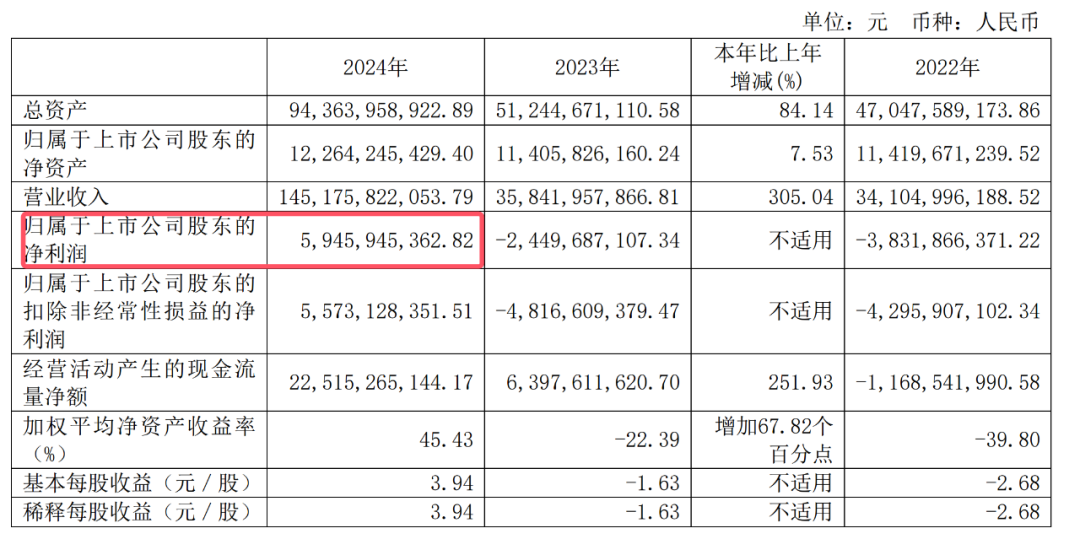 单位：元 币种：人民币

|  | 2024年 | 2023年 | 本年比上年增减(%) | 2022年 |
|---|---|---|---|---|
| 总资产 | 94,363,958,922.89 | 51,244,671,110.58 | 84.14 | 47,047,589,173.86 |
| 归属于上市公司股东的净资产 | 12,264,245,429.40 | 11,405,826,160.24 | 7.53 | 11,419,671,239.52 |
| 营业收入 | 145,175,822,053.79 | 35,841,957,866.81 | 305.04 | 34,104,996,188.52 |
| 归属于上市公司股东的净利润 | 5,945,945,362.82 | -2,449,687,107.34 | 不适用 | -3,831,866,371.22 |
| 归属于上市公司股东的扣除非经常性损益的净利润 | 5,573,128,351.51 | -4,816,609,379.47 | 不适用 | -4,295,907,102.34 |
| 经营活动产生的现金流量净额 | 22,515,265,144.17 | 6,397,611,620.70 | 251.93 | -1,168,541,990.58 |
| 加权平均净资产收益率（%） | 45.43 | -22.39 | 增加67.82个百分点 | -39.80 |
| 基本每股收益（元／股） | 3.94 | -1.63 | 不适用 | -2.68 |
| 稀释每股收益（元／股） | 3.94 | -1.63 | 不适用 | -2.68 |